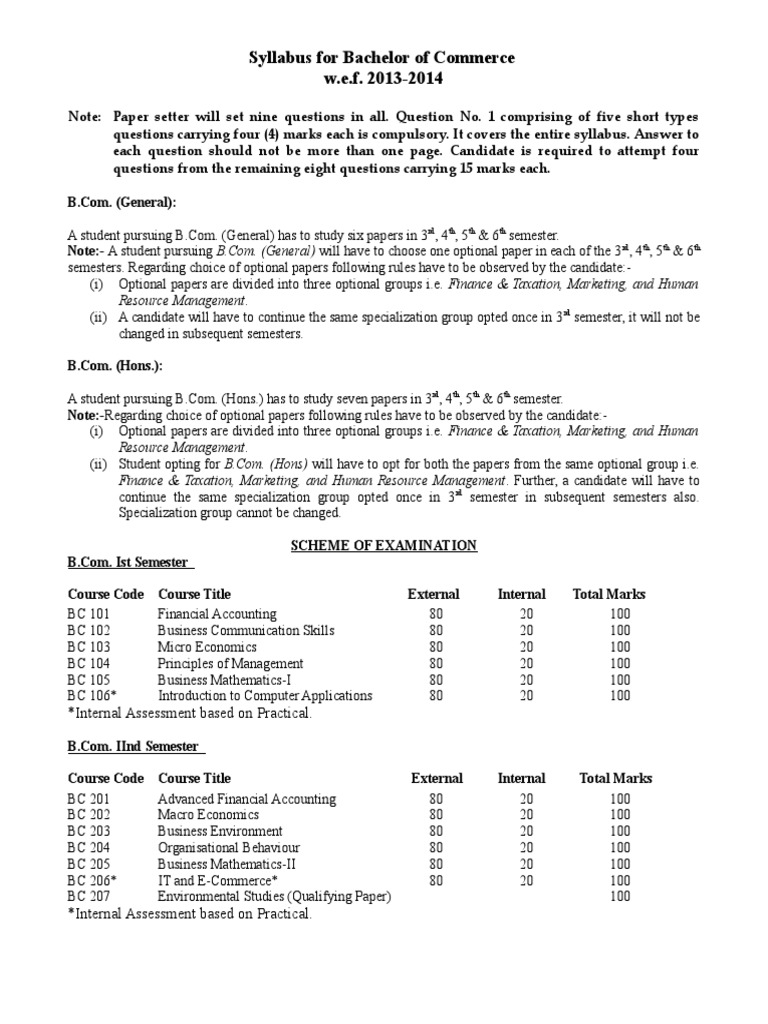 Syllabus for Bachelor of Commerce
w.e.f. 2013-2014

Note: Paper setter will set nine questions in all. Question No. 1 comprising of five short types questions carrying four (4) marks each is compulsory. It covers the entire syllabus. Answer to each question should not be more than one page. Candidate is required to attempt four questions from the remaining eight questions carrying 15 marks each.

B.Com. (General):

A student pursuing B.Com. (General) has to study six papers in $3^{rd}$, $4^{th}$, $5^{th}$ & $6^{th}$ semester.
Note:- A student pursuing B.Com. (General) will have to choose one optional paper in each of the $3^{rd}$, $4^{th}$, $5^{th}$ & $6^{th}$ semesters. Regarding choice of optional papers following rules have to be observed by the candidate:-
(i) Optional papers are divided into three optional groups i.e. Finance & Taxation, Marketing, and Human Resource Management.
(ii) A candidate will have to continue the same specialization group opted once in $3^{rd}$ semester, it will not be changed in subsequent semesters.

B.Com. (Hons.):

A student pursuing B.Com. (Hons.) has to study seven papers in $3^{rd}$, $4^{th}$, $5^{th}$ & $6^{th}$ semester.
Note:-Regarding choice of optional papers following rules have to be observed by the candidate:-
(i) Optional papers are divided into three optional groups i.e. Finance & Taxation, Marketing, and Human Resource Management.
(ii) Student opting for B.Com. (Hons) will have to opt for both the papers from the same optional group i.e. Finance & Taxation, Marketing, and Human Resource Management. Further, a candidate will have to continue the same specialization group opted once in $3^{rd}$ semester in subsequent semesters also. Specialization group cannot be changed.

SCHEME OF EXAMINATION

B.Com. Ist Semester

| Course Code | Course Title | External | Internal | Total Marks |
|---|---|---|---|---|
| BC 101 | Financial Accounting | 80 | 20 | 100 |
| BC 102 | Business Communication Skills | 80 | 20 | 100 |
| BC 103 | Micro Economics | 80 | 20 | 100 |
| BC 104 | Principles of Management | 80 | 20 | 100 |
| BC 105 | Business Mathematics-I | 80 | 20 | 100 |
| BC 106* | Introduction to Computer Applications | 80 | 20 | 100 |

*Internal Assessment based on Practical.

B.Com. IInd Semester

| Course Code | Course Title | External | Internal | Total Marks |
|---|---|---|---|---|
| BC 201 | Advanced Financial Accounting | 80 | 20 | 100 |
| BC 202 | Macro Economics | 80 | 20 | 100 |
| BC 203 | Business Environment | 80 | 20 | 100 |
| BC 204 | Organisational Behaviour | 80 | 20 | 100 |
| BC 205 | Business Mathematics-II | 80 | 20 | 100 |
| BC 206* | IT and E-Commerce* | 80 | 20 | 100 |
| BC 207 | Environmental Studies (Qualifying Paper) | | | 100 |

*Internal Assessment based on Practical.